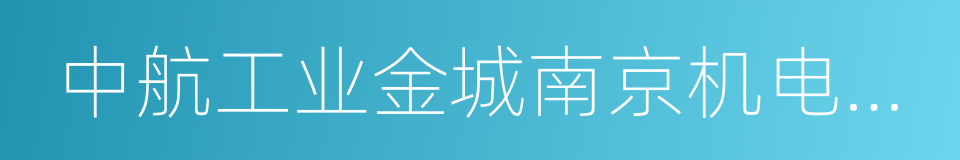 中航工业金城南京机电...